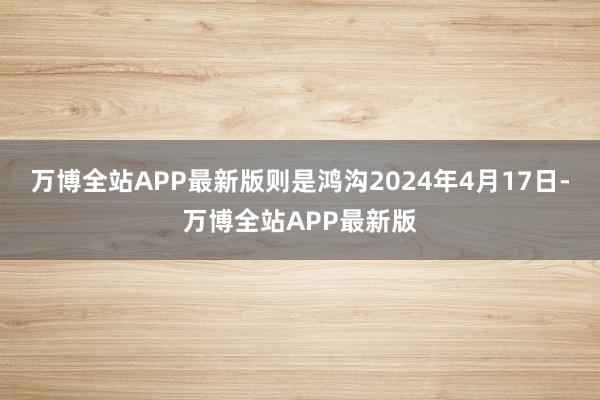 万博全站APP最新版则是鸿沟2024年4月17日-万博全站APP最新版